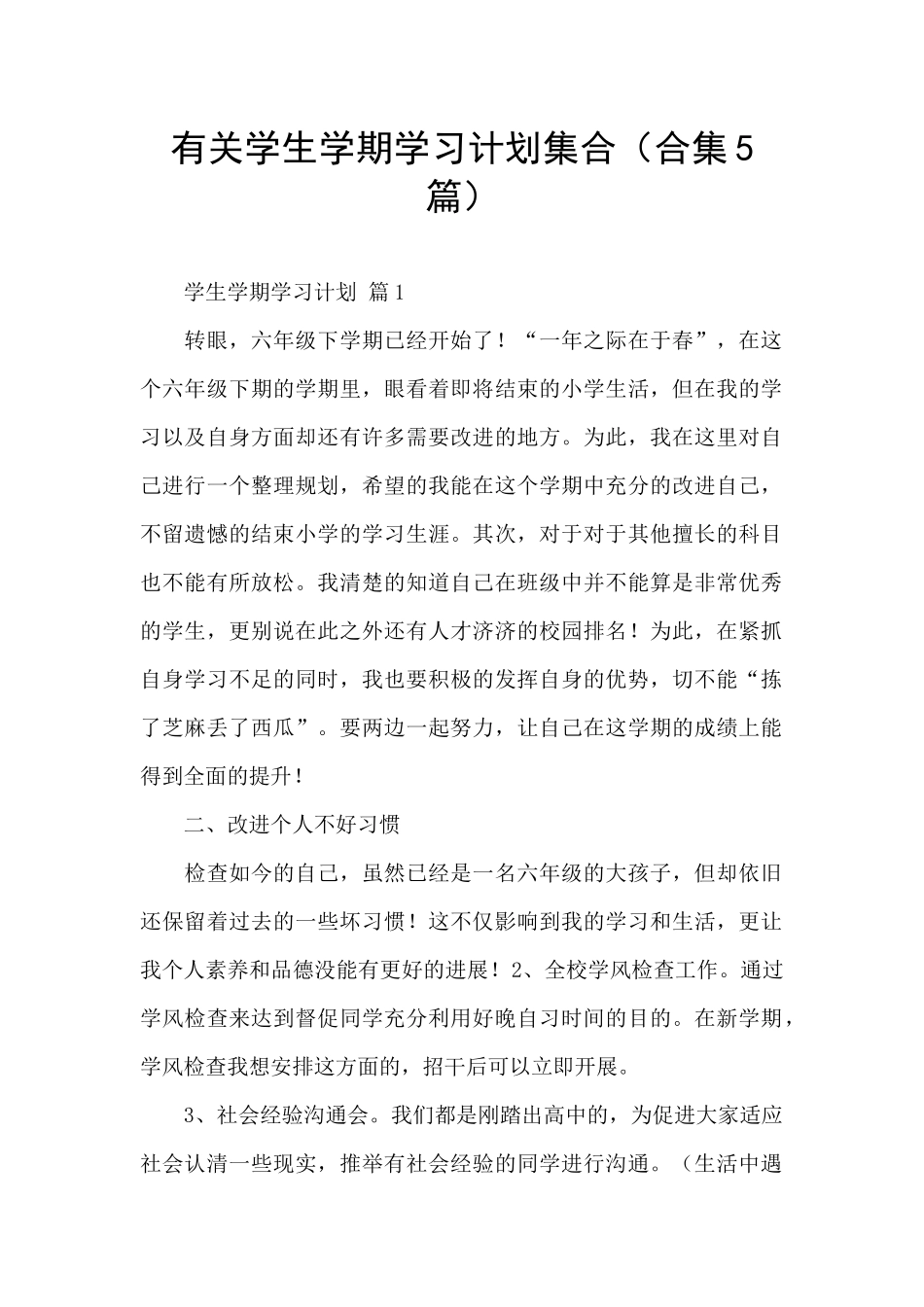 有关学生学期学习计划集合（合集5篇）

学生学期学习计划 篇1

转眼，六年级下学期已经开始了！“一年之际在于春”，在这个六年级下期的学期里，眼看着即将结束的小学生活，但在我的学习以及自身方面却还有许多需要改进的地方。为此，我在这里对自己进行一个整理规划，希望的我能在这个学期中充分的改进自己，不留遗憾的结束小学的学习生涯。其次，对于对于其他擅长的科目也不能有所放松。我清楚的知道自己在班级中并不能算是非常优秀的学生，更别说在此之外还有人才济济的校园排名！为此，在紧抓自身学习不足的同时，我也要积极的发挥自身的优势，切不能“拣了芝麻丢了西瓜”。要两边一起努力，让自己在这学期的成绩上能得到全面的提升！

二、改进个人不好习惯

检查如今的自己，虽然已经是一名六年级的大孩子，但却依旧还保留着过去的一些坏习惯！这不仅影响到我的学习和生活，更让我个人素养和品德没能有更好的进展！2、全校学风检查工作。通过学风检查来达到督促同学充分利用好晚自习时间的目的。在新学期，学风检查我想安排这方面的，招干后可以立即开展。

3、社会经验沟通会。我们都是刚踏出高中的，为促进大家适应社会认清一些现实，推举有社会经验的同学进行沟通。（生活中遇